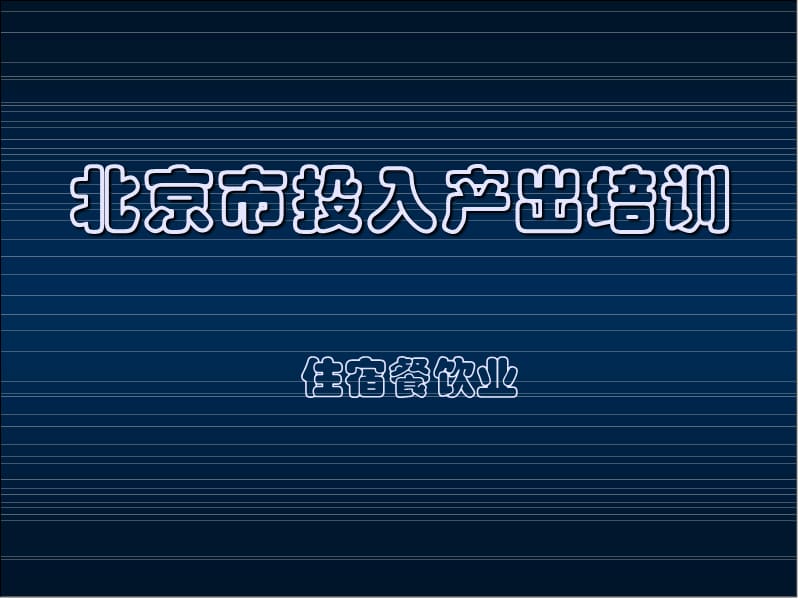 北京市投入产出培训

住宿餐饮业